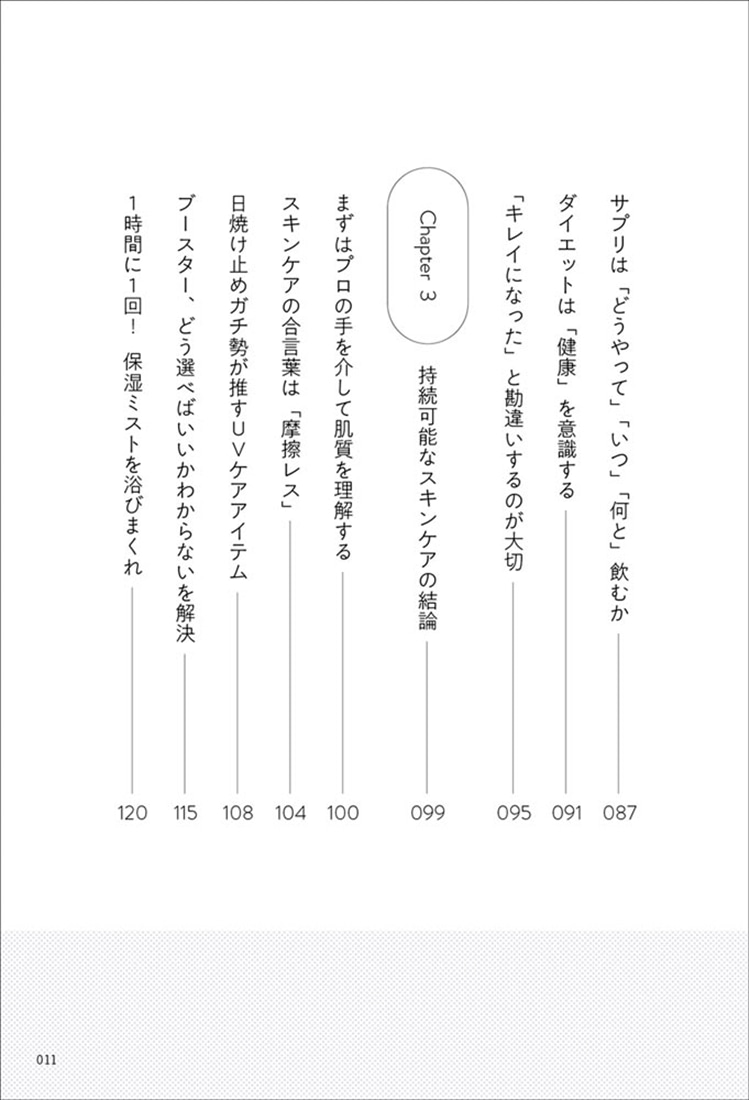 サプリは「どうやって」「いつ」「何と」飲むか 087

ダイエットは「健康」を意識する 091

「キレイになった」と勘違いするのが大切 095

Chapter 3 持続可能なスキンケアの結論 099

まずはプロの手を介して肌質を理解する 100

スキンケアの合言葉は「摩擦レス」 104

日焼け止めガチ勢が推すUVケアアイテム 108

ブースター、どう選べばいいかわからないを解決 115

1時間に1回! 保湿ミストを浴びまくれ 120

011